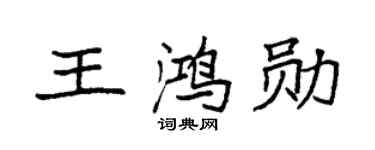 王鸿勋

词典网